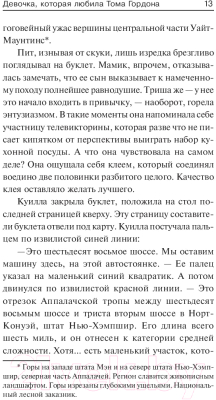 Девочка, которая любила Тома Гордона 13

гоговейный ужас вершины центральной части Уайт-Маунтинс*.

Пит, изнывая от скуки, лишь изредка брезгливо поглядывал на буклет. Мамик, впрочем, отказывалась замечать, что ее сын выказывает к намеченному походу полнейшее равнодушие. Триша же — у нее это начало входить в привычку, — наоборот, горела энтузиазмом. В такие моменты она напоминала себе участницу телевикторины, которая разве что не писает кипятком от перспективы выиграть набор кухонной посуды. А что она чувствовала на самом деле? Она ощущала себя клеем, который соединял воедино две половинки разбитого целого. Качество клея оставляло желать лучшего.

Куилла закрыла буклет, положила на стол последней страницей кверху. Эту страницу составители буклета отвели под карту. Куилла постучала пальцем по извилистой синей линии:

— Это шестьдесят восьмое шоссе. Мы оставим машину здесь, на этой автостоянке. — Ее палец указал на маленький синий квадратик. А потом двинулся по извилистой красной линии. — Это отрезок Аппалачской тропы между шестьдесят восьмым шоссе и триста вторым шоссе в Норт-Конуэй, штат Нью-Хэмпшир. Его длина всего шесть миль, и он отнесен к категории средней сложности. Хотя... есть маленький участок, кото-

* Горы на западе штата Мэн и на севере штата Нью-Хэмпшир, северная часть Аппалачей. Регион славится живописным ландшафтом. Горы изрезаны глубокими ущельями. Национальный лесной заказник.